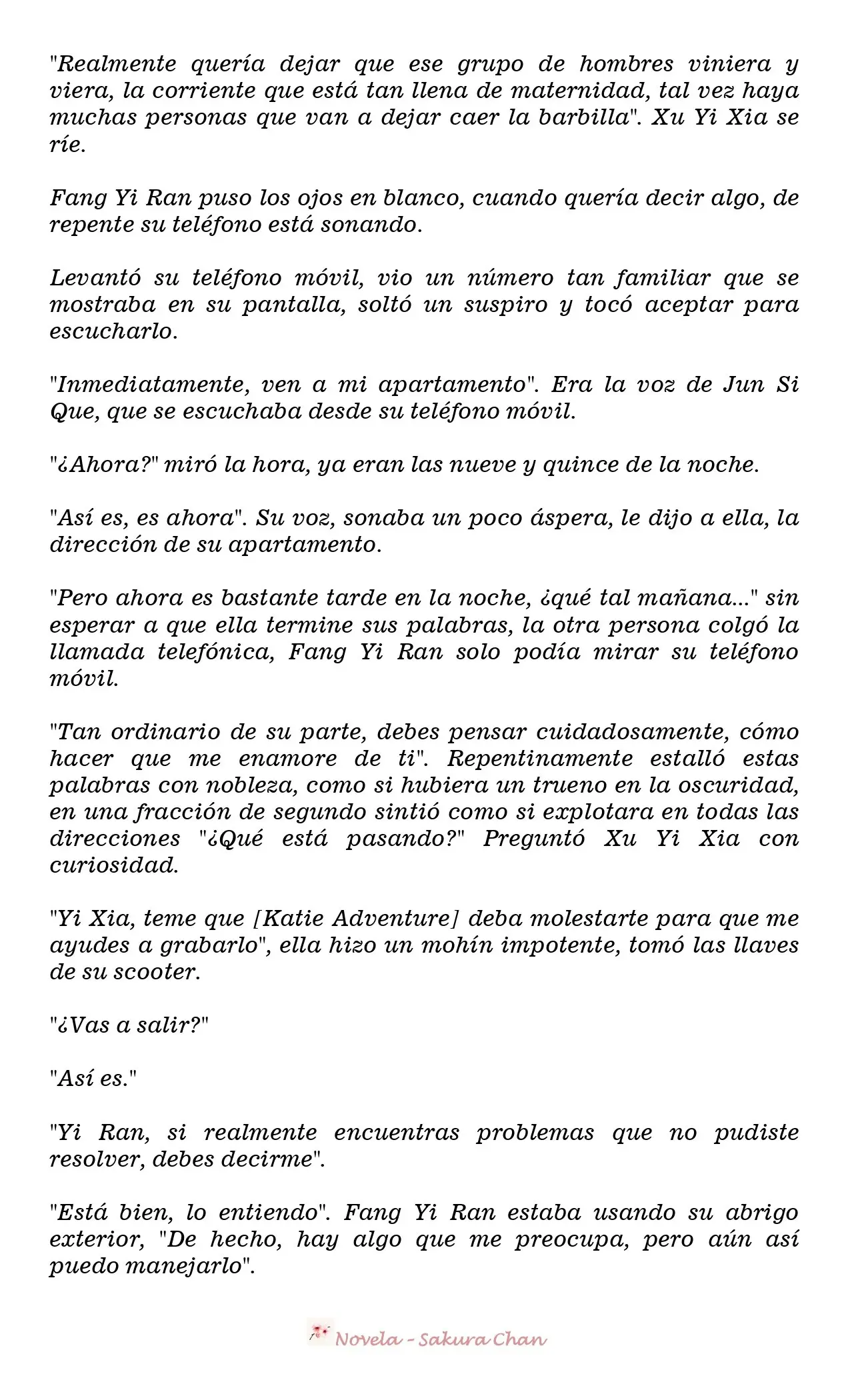 "Realmente quería dejar que ese grupo de hombres viniera y viera, la corriente que está tan llena de maternidad, tal vez haya muchas personas que van a dejar caer la barbilla". Xu Yi Xia se ríe.

Fang Yi Ran puso los ojos en blanco, cuando quería decir algo, de repente su teléfono está sonando.

Levantó su teléfono móvil, vio un número tan familiar que se mostraba en su pantalla, soltó un suspiro y tocó aceptar para escucharlo.

"Inmediatamente, ven a mi apartamento". Era la voz de Jun Si Que, que se escuchaba desde su teléfono móvil.

"¿Ahora?" miró la hora, ya eran las nueve y quince de la noche.

"Así es, es ahora". Su voz, sonaba un poco áspera, le dijo a ella, la dirección de su apartamento.

"Pero ahora es bastante tarde en la noche, ¿qué tal mañana..." sin esperar a que ella termine sus palabras, la otra persona colgó la llamada telefónica, Fang Yi Ran solo podía mirar su teléfono móvil.

"Tan ordinario de su parte, debes pensar cuidadosamente, cómo hacer que me enamore de ti". Repentinamente estalló estas palabras con nobleza, como si hubiera un trueno en la oscuridad, en una fracción de segundo sintió como si explotara en todas las direcciones "¿Qué está pasando?" Preguntó Xu Yi Xia con curiosidad.

"Yi Xia, teme que [Katie Adventure] deba molestarte para que me ayudes a grabarlo", ella hizo un mohín impotente, tomó las llaves de su scooter.

"¿Vas a salir?"

"Así es."

"Yi Ran, si realmente encuentras problemas que no pudiste resolver, debes decirme".

"Está bien, lo entiendo". Fang Yi Ran estaba usando su abrigo exterior, "De hecho, hay algo que me preocupa, pero aún así puedo manejarlo".

Novela - Sakura Chan